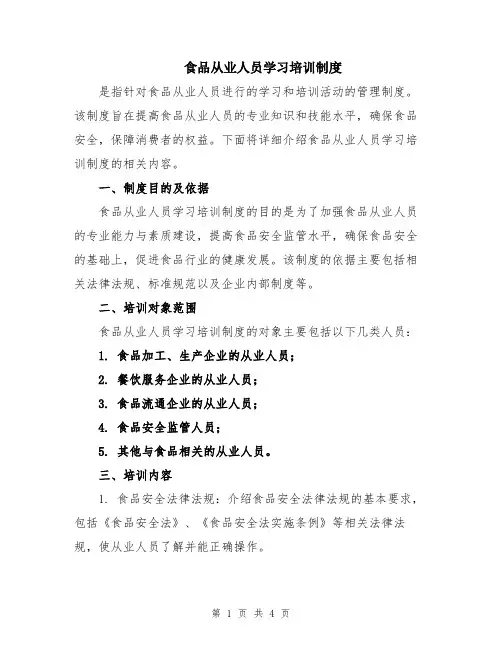 食品从业人员学习培训制度

是指针对食品从业人员进行的学习和培训活动的管理制度。该制度旨在提高食品从业人员的专业知识和技能水平，确保食品安全，保障消费者的权益。下面将详细介绍食品从业人员学习培训制度的相关内容。

一、制度目的及依据

食品从业人员学习培训制度的目的是为了加强食品从业人员的专业能力与素质建设，提高食品安全监管水平，确保食品安全的基础上，促进食品行业的健康发展。该制度的依据主要包括相关法律法规、标准规范以及企业内部制度等。

二、培训对象范围

食品从业人员学习培训制度的对象主要包括以下几类人员：

1. 食品加工、生产企业的从业人员；

2. 餐饮服务企业的从业人员；

3. 食品流通企业的从业人员；

4. 食品安全监管人员；

5. 其他与食品相关的从业人员。

三、培训内容

1. 食品安全法律法规：介绍食品安全法律法规的基本要求，包括《食品安全法》、《食品安全法实施条例》等相关法律法规，使从业人员了解并能正确操作。

第 1 页 共 4 页